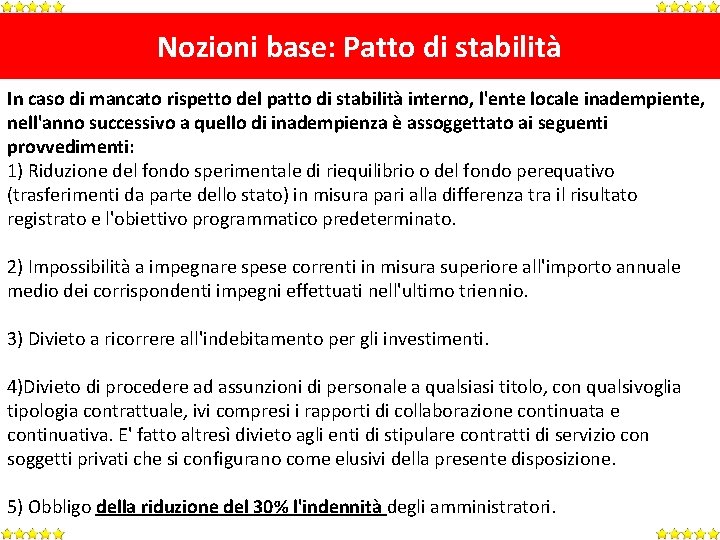 Nozioni base: Patto di stabilità

In caso di mancato rispetto del patto di stabilità interno, l'ente locale inadempiente, nell'anno successivo a quello di inadempienza è assoggettato ai seguenti provvedimenti:
1) Riduzione del fondo sperimentale di riequilibrio o del fondo perequativo (trasferimenti da parte dello stato) in misura pari alla differenza tra il risultato registrato e l'obiettivo programmatico predeterminato.

2) Impossibilità a impegnare spese correnti in misura superiore all'importo annuale medio dei corrispondenti impegni effettuati nell'ultimo triennio.

3) Divieto a ricorrere all'indebitamento per gli investimenti.

4)Divieto di procedere ad assunzioni di personale a qualsiasi titolo, con qualsivoglia tipologia contrattuale, ivi compresi i rapporti di collaborazione continuata e continuativa. E' fatto altresì divieto agli enti di stipulare contratti di servizio con soggetti privati che si configurano come elusivi della presente disposizione.

5) Obbligo della riduzione del 30% l'indennità degli amministratori.